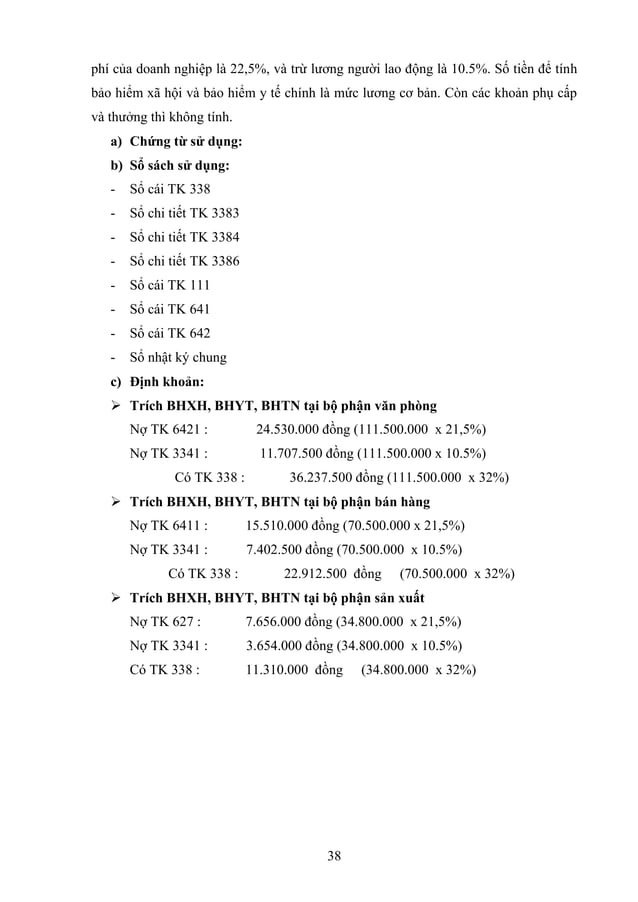 phí của doanh nghiệp là 22,5%, và trừ lương người lao động là 10.5%. Số tiền để tính bảo hiểm xã hội và bảo hiểm y tế chính là mức lương cơ bản. Còn các khoản phụ cấp và thưởng thì không tính.

a) Chứng từ sử dụng:

b) Sổ sách sử dụng:

- Sổ cái TK 338
- Sổ chi tiết TK 3383
- Sổ chi tiết TK 3384
- Sổ chi tiết TK 3386
- Sổ cái TK 111
- Sổ cái TK 641
- Sổ cái TK 642
- Sổ nhật ký chung

c) Định khoản:

➢ Trích BHXH, BHYT, BHTN tại bộ phận văn phòng

Nợ TK 6421 : 24.530.000 đồng (111.500.000 x 21,5%)

Nợ TK 3341 : 11.707.500 đồng (111.500.000 x 10.5%)

Có TK 338 : 36.237.500 đồng (111.500.000 x 32%)

➢ Trích BHXH, BHYT, BHTN tại bộ phận bán hàng

Nợ TK 6411 : 15.510.000 đồng (70.500.000 x 21,5%)

Nợ TK 3341 : 7.402.500 đồng (70.500.000 x 10.5%)

Có TK 338 : 22.912.500 đồng (70.500.000 x 32%)

➢ Trích BHXH, BHYT, BHTN tại bộ phận sản xuất

Nợ TK 627 : 7.656.000 đồng (34.800.000 x 21,5%)

Nợ TK 3341 : 3.654.000 đồng (34.800.000 x 10.5%)

Có TK 338 : 11.310.000 đồng (34.800.000 x 32%)

38